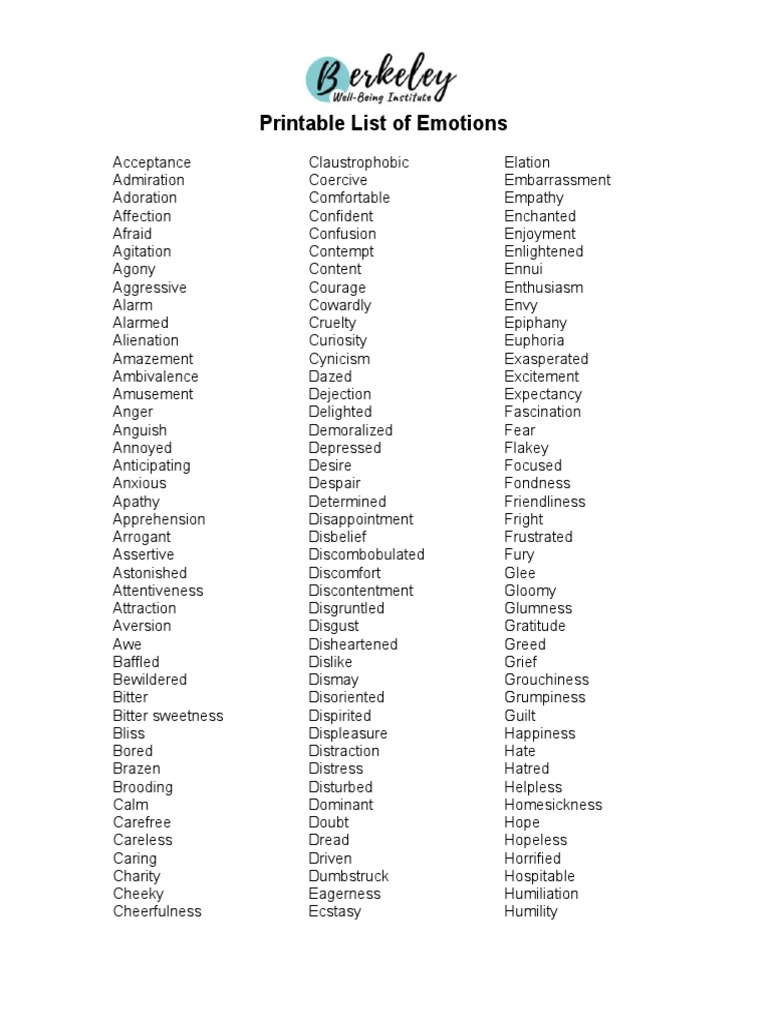 Berkeley
Well-Being Institute

Printable List of Emotions

Acceptance
Admiration
Adoration
Affection
Afraid
Agitation
Agony
Aggressive
Alarm
Alarmed
Alienation
Amazement
Ambivalence
Amusement
Anger
Anguish
Annoyed
Anticipating
Anxious
Apathy
Apprehension
Arrogant
Assertive
Astonished
Attentiveness
Attraction
Aversion
Awe
Baffled
Bewildered
Bitter
Bitter sweetness
Bliss
Bored
Brazen
Brooding
Calm
Carefree
Careless
Caring
Charity
Cheeky
Cheerfulness

Claustrophobic
Coercive
Comfortable
Confident
Confusion
Contempt
Content
Courage
Cowardly
Cruelty
Curiosity
Cynicism
Dazed
Dejection
Delighted
Demoralized
Depressed
Desire
Despair
Determined
Disappointment
Disbelief
Discombobulated
Discomfort
Discontentment
Disgruntled
Disgust
Disheartened
Dislike
Dismay
Disoriented
Dispirited
Displeasure
Distraction
Distress
Disturbed
Dominant
Doubt
Dread
Driven
Dumbstruck
Eagerness
Ecstasy

Elation
Embarrassment
Empathy
Enchanted
Enjoyment
Enlightened
Ennui
Enthusiasm
Envy
Epiphany
Euphoria
Exasperated
Excitement
Expectancy
Fascination
Fear
Flakey
Focused
Fondness
Friendliness
Fright
Frustrated
Fury
Glee
Gloomy
Glumness
Gratitude
Greed
Grief
Grouchiness
Grumpiness
Guilt
Happiness
Hate
Hatred
Helpless
Homesickness
Hope
Hopeless
Horrified
Hospitable
Humiliation
Humility